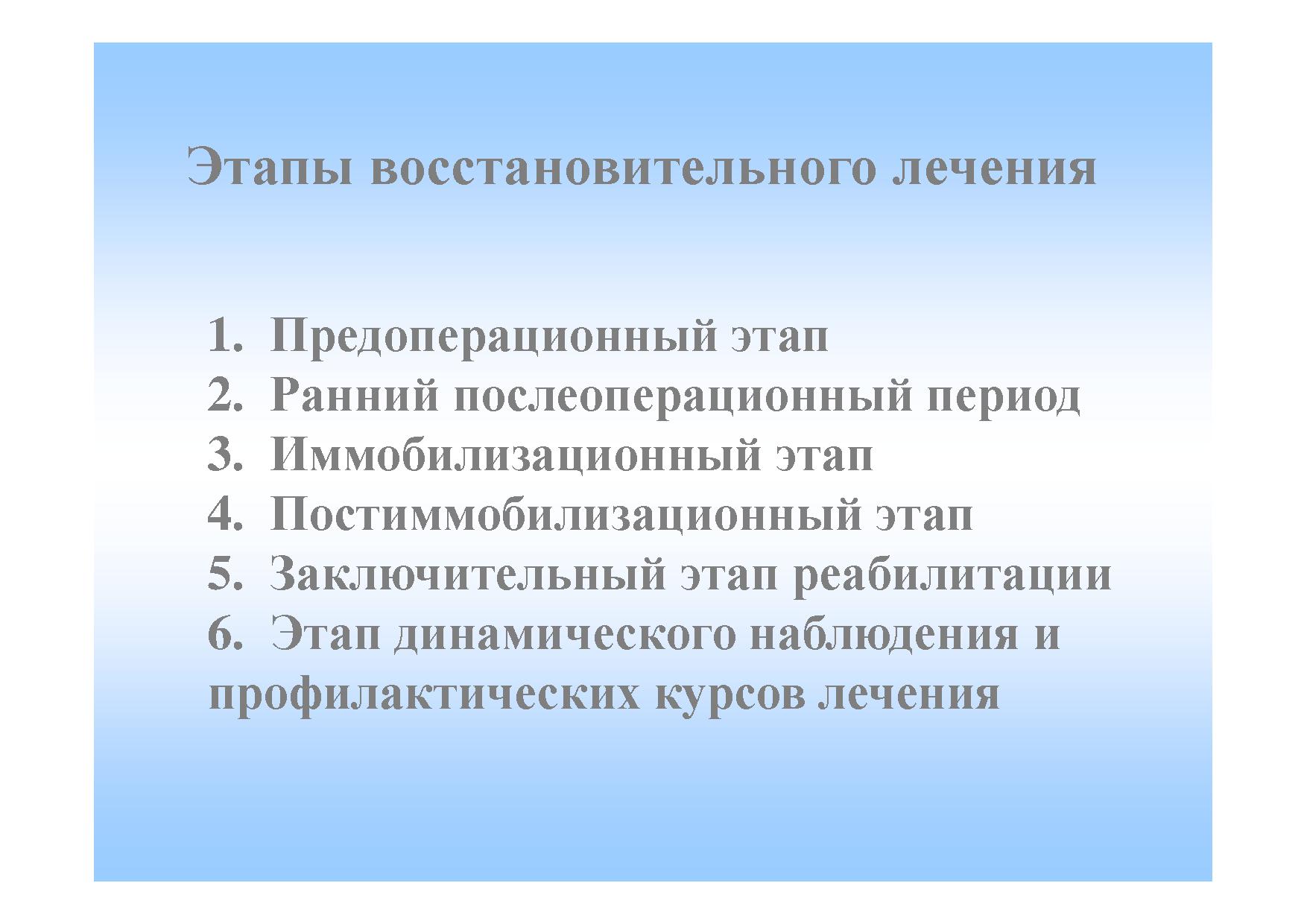 Этапы восстановительного лечения

1. Предоперационный этап
2. Ранний послеоперационный период
3. Иммобилизационный этап
4. Постиммобилизационный этап
5. Заключительный этап реабилитации
6. Этап динамического наблюдения и профилактических курсов лечения